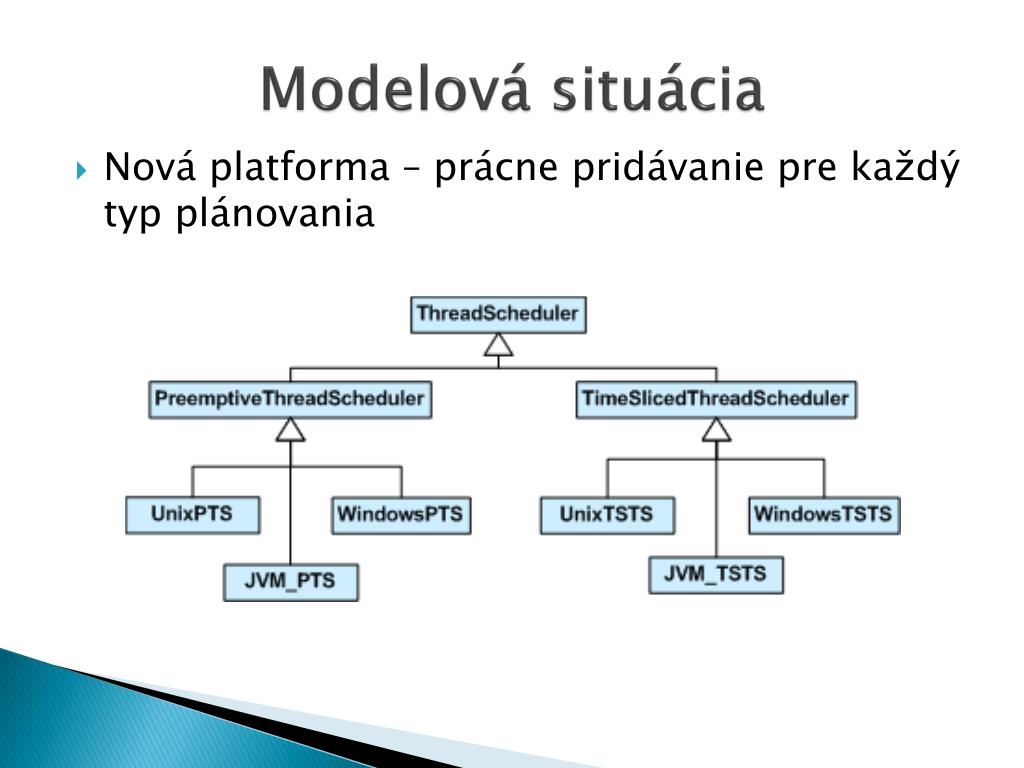 Modelová situácia

Nová platforma – prácne pridávanie pre každý typ plánovania

ThreadScheduler

PreemptiveThreadScheduler

TimeSlicedThreadScheduler

UnixPTS

WindowsPTS

JVM_PTS

UnixTSTS

WindowsTSTS

JVM_TSTS